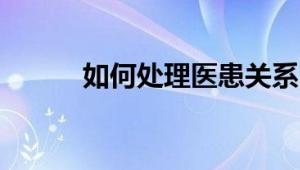 如何处理医患关系